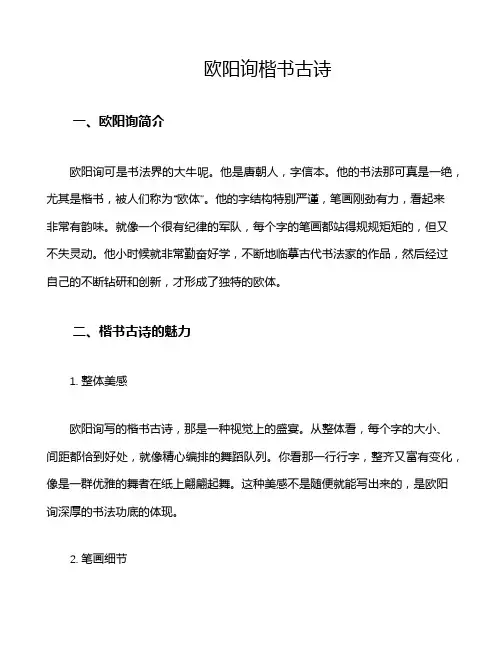 欧阳询楷书古诗

一、欧阳询简介

欧阳询可是书法界的大牛呢。他是唐朝人，字信本。他的书法那可真是一绝，尤其是楷书，被人们称为“欧体”。他的字结构特别严谨，笔画刚劲有力，看起来非常有韵味。就像一个很有纪律的军队，每个字的笔画都站得规规矩矩的，但又不失灵动。他小时候就非常勤奋好学，不断地临摹古代书法家的作品，然后经过自己的不断钻研和创新，才形成了独特的欧体。

二、楷书古诗的魅力

1. 整体美感

欧阳询写的楷书古诗，那是一种视觉上的盛宴。从整体看，每个字的大小、间距都恰到好处，就像精心编排的舞蹈队列。你看那一行行字，整齐又富有变化，像是一群优雅的舞者在纸上翩翩起舞。这种美感不是随便就能写出来的，是欧阳询深厚的书法功底的体现。

2. 笔画细节